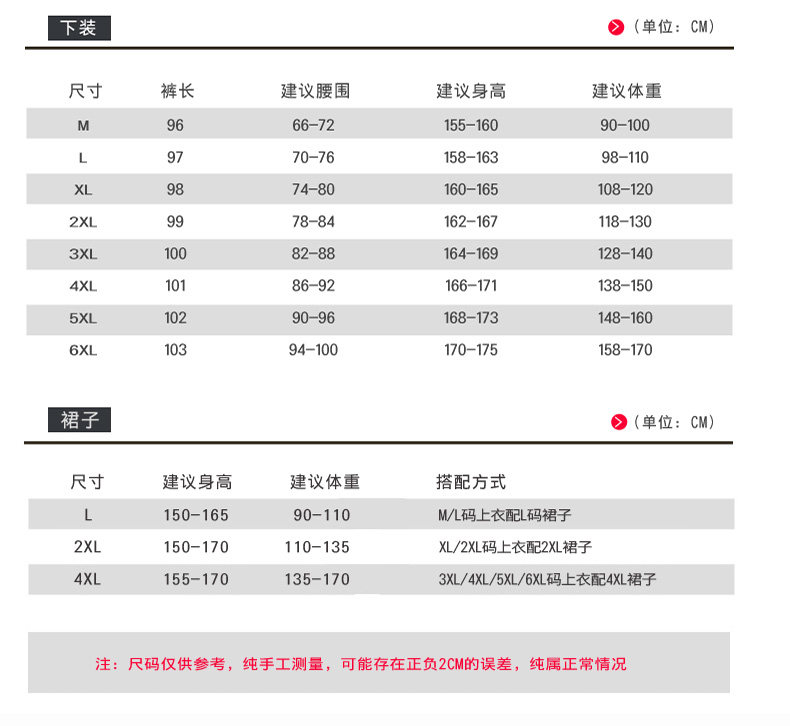 下装

（单位：CM）

| 尺寸 | 裤长 | 建议腰围 | 建议身高 | 建议体重 |
|---|---|---|---|---|
| M | 96 | 66-72 | 155-160 | 90-100 |
| L | 97 | 70-76 | 158-163 | 98-110 |
| XL | 98 | 74-80 | 160-165 | 108-120 |
| 2XL | 99 | 78-84 | 162-167 | 118-130 |
| 3XL | 100 | 82-88 | 164-169 | 128-140 |
| 4XL | 101 | 86-92 | 166-171 | 138-150 |
| 5XL | 102 | 90-96 | 168-173 | 148-160 |
| 6XL | 103 | 94-100 | 170-175 | 158-170 |

裙子

（单位：CM）

| 尺寸 | 建议身高 | 建议体重 | 搭配方式 |
|---|---|---|---|
| L | 150-165 | 90-110 | M/L码上衣配L码裙子 |
| 2XL | 150-170 | 110-135 | XL/2XL码上衣配2XL裙子 |
| 4XL | 155-170 | 135-170 | 3XL/4XL/5XL/6XL码上衣配4XL裙子 |

注：尺码仅供参考，纯手工测量，可能存在正负2CM的误差，纯属正常情况